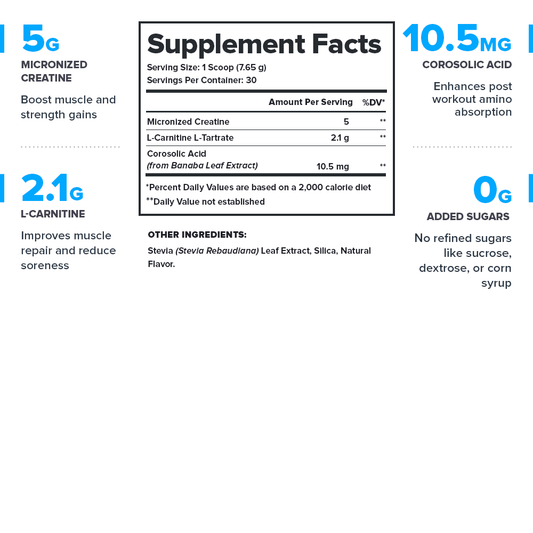 5G
MICRONIZED CREATINE

Boost muscle and strength gains

2.1G
L-CARNITINE

Improves muscle repair and reduce soreness

Supplement Facts
Serving Size: 1 Scoop (7.65 g)
Servings Per Container: 30

| | Amount Per Serving | %DV* |
|---|---|---|
| Micronized Creatine | 5 | ** |
| L-Carnitine L-Tartrate | 2.1 g | ** |
| Corosolic Acid (from Banaba Leaf Extract) | 10.5 mg | ** |

*Percent Daily Values are based on a 2,000 calorie diet
**Daily Value not established

OTHER INGREDIENTS:
Stevia (Stevia Rebaudiana) Leaf Extract, Silica, Natural Flavor.

10.5MG
COROSOLIC ACID

Enhances post workout amino absorption

0G
ADDED SUGARS

No refined sugars like sucrose, dextrose, or corn syrup